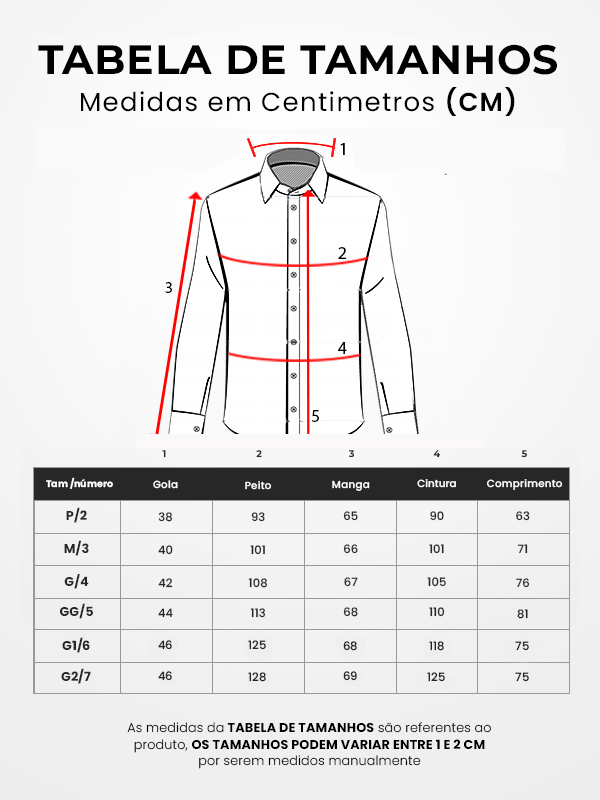 TABELA DE TAMANHOS
Medidas em Centimetros (CM)

1
2
3
4
5

| | 1 | 2 | 3 | 4 | 5 |
|---|---|---|---|---|---|
| Tam /número | Gola | Peito | Manga | Cintura | Comprimento |
| P/2 | 38 | 93 | 65 | 90 | 63 |
| M/3 | 40 | 101 | 66 | 101 | 71 |
| G/4 | 42 | 108 | 67 | 105 | 76 |
| GG/5 | 44 | 113 | 68 | 110 | 81 |
| G1/6 | 46 | 125 | 68 | 118 | 75 |
| G2/7 | 46 | 128 | 69 | 125 | 75 |

As medidas da TABELA DE TAMANHOS são referentes ao produto, OS TAMANHOS PODEM VARIAR ENTRE 1 E 2 CM por serem medidos manualmente